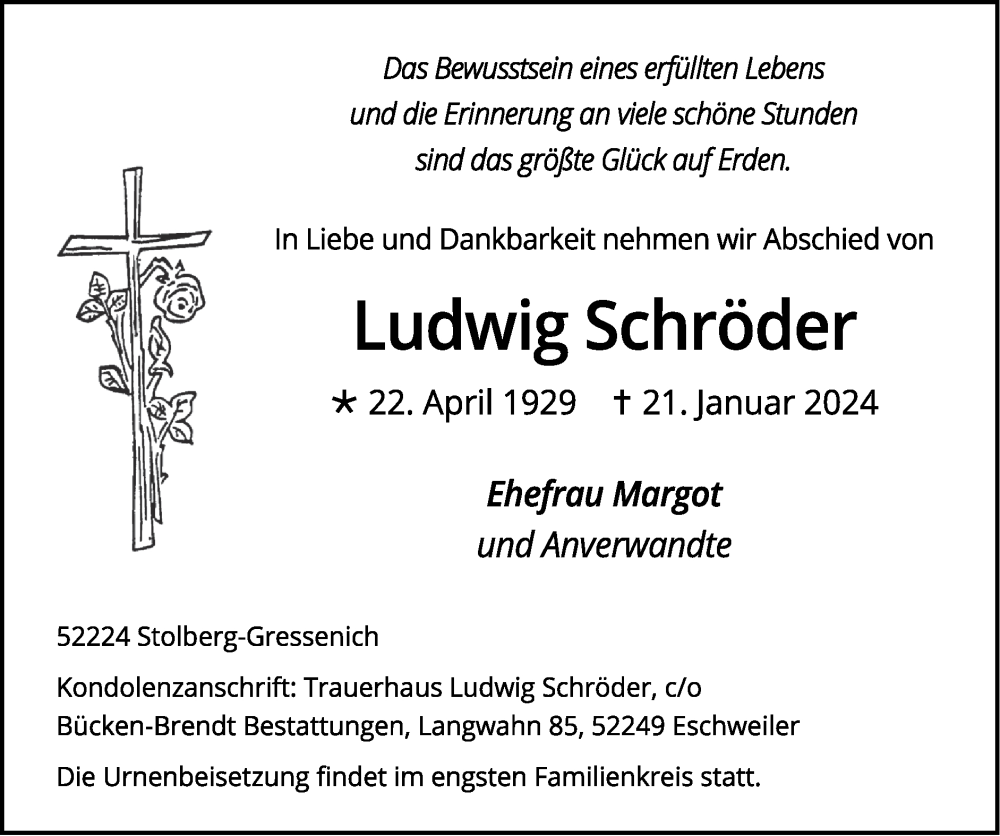 Das Bewusstsein eines erfüllten Lebens
und die Erinnerung an viele schöne Stunden
sind das größte Glück auf Erden.

In Liebe und Dankbarkeit nehmen wir Abschied von

Ludwig Schröder

* 22. April 1929 † 21. Januar 2024

Ehefrau Margot
und Anverwandte

52224 Stolberg-Gressenich

Kondolenzanschrift: Trauerhaus Ludwig Schröder, c/o Bücken-Brendt Bestattungen, Langwahn 85, 52249 Eschweiler

Die Urnenbeisetzung findet im engsten Familienkreis statt.